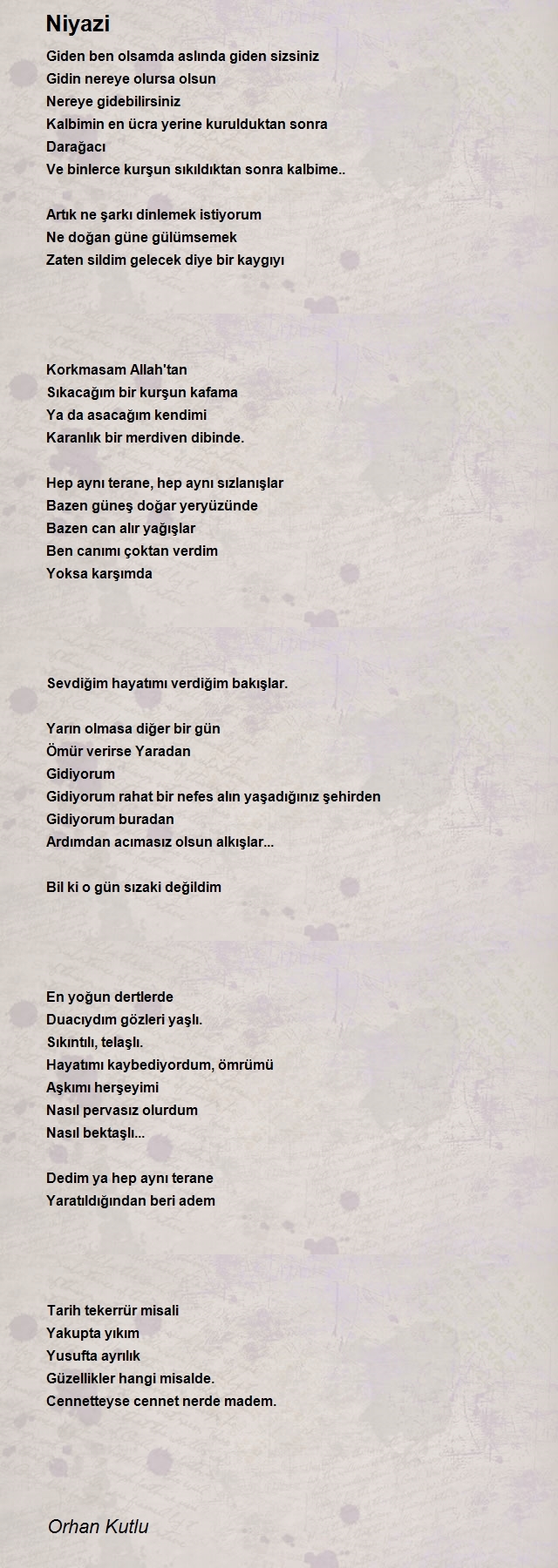 Niyazi

Giden ben olsamda aslında giden sizsiniz
Gidin nereye olursa olsun
Nereye gidebilirsiniz
Kalbimin en ücra yerine kurulduktan sonra
Darağacı
Ve binlerce kurşun sıkıldıktan sonra kalbime..

Artık ne şarkı dinlemek istiyorum
Ne doğan güne gülümsemek
Zaten sildim gelecek diye bir kaygıyı

Korkmasam Allah'tan
Sıkacağım bir kurşun kafama
Ya da asacağım kendimi
Karanlık bir merdiven dibinde.

Hep aynı terane, hep aynı sızlanışlar
Bazen güneş doğar yeryüzünde
Bazen can alır yağışlar
Ben canımı çoktan verdim
Yoksa karşımda

Sevdiğim hayatımı verdiğim bakışlar.

Yarın olmasa diğer bir gün
Ömür verirse Yaradan
Gidiyorum
Gidiyorum rahat bir nefes alın yaşadığınız şehirden
Gidiyorum buradan
Ardımdan acımasız olsun alkışlar...

Bil ki o gün sızaki değildim

En yoğun dertlerde
Duacıydım gözleri yaşlı.
Sıkıntılı, telaşlı.
Hayatımı kaybediyordum, ömrümü
Aşkımı herşeyimi
Nasıl pervasız olurdum
Nasıl bektaşlı...

Dedim ya hep aynı terane
Yaratıldığından beri adem

Tarih tekerrür misali
Yakupta yıkım
Yusufta ayrılık
Güzellikler hangi misalde.
Cennetteyse cennet nerde madem.

Orhan Kutlu